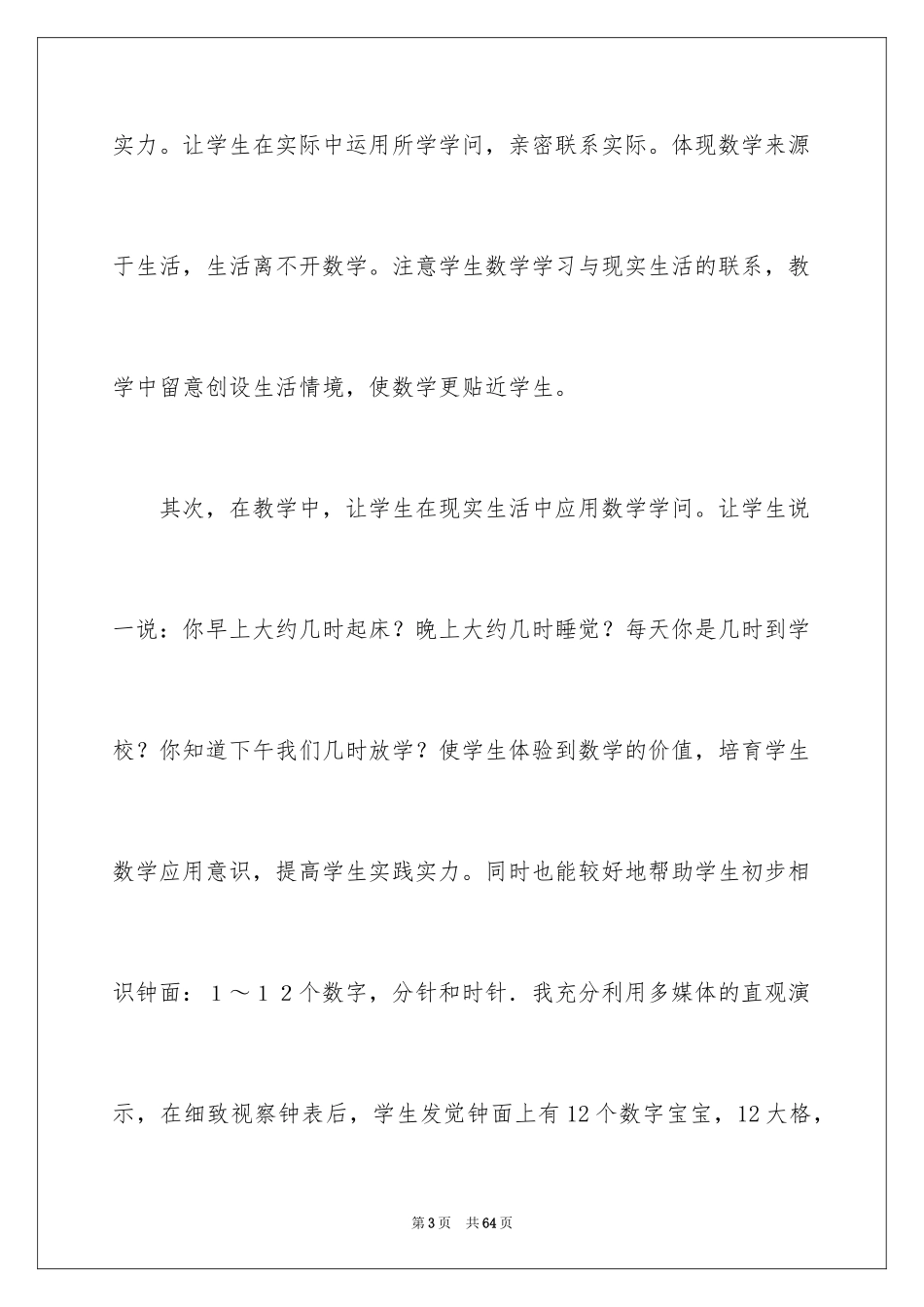 实力。让学生在实际中运用所学学问，亲密联系实际。体现数学来源于生活，生活离不开数学。注意学生数学学习与现实生活的联系，教学中留意创设生活情境，使数学更贴近学生。

其次，在教学中，让学生在现实生活中应用数学学问。让学生说一说：你早上大约几时起床？晚上大约几时睡觉？每天你是几时到学校？你知道下午我们几时放学？使学生体验到数学的价值，培育学生数学应用意识，提高学生实践实力。同时也能较好地帮助学生初步相识钟面：１～１２个数字，分针和时针．我充分利用多媒体的直观演示，在细致视察钟表后，学生发觉钟面上有12个数字宝宝，12大格，

第3页　共64页